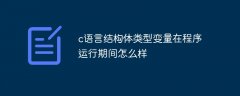 c语言结构体类型变量在程序运行期间怎么样